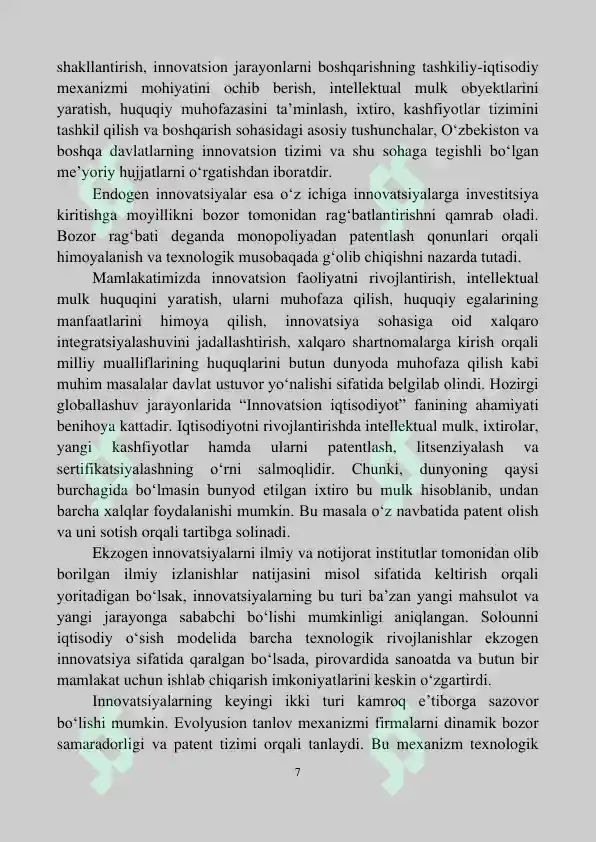 shakllantirish, innovatsion jarayonlarni boshqarishning tashkiliy-iqtisodiy mexanizmi mohiyatini ochib berish, intellektual mulk obyektlarini yaratish, huquqiy muhofazasini ta'minlash, ixtiro, kashfiyotlar tizimini tashkil qilish va boshqarish sohasidagi asosiy tushunchalar, O'zbekiston va boshqa davlatlarning innovatsion tizimi va shu sohaga tegishli bo'lgan me'yoriy hujjatlarni o'rgatishdan iboratdir.

Endogen innovatsiyalar esa o'z ichiga innovatsiyalarga investitsiya kiritishga moyillikni bozor tomonidan rag'batlantirishni qamrab oladi. Bozor rag'bati deganda monopoliyadan patentlash qonunlari orqali himoyalanish va texnologik musobaqada g'olib chiqishni nazarda tutadi.

Mamlakatimizda innovatsion faoliyatni rivojlantirish, intellektual mulk huquqini yaratish, ularni muhofaza qilish, huquqiy egalarining manfaatlarini himoya qilish, innovatsiya sohasiga oid xalqaro integratsiyalashuvini jadallashtirish, xalqaro shartnomalarga kirish orqali milliy mualliflarining huquqlarini butun dunyoda muhofaza qilish kabi muhim masalalar davlat ustuvor yo'nalishi sifatida belgilab olindi. Hozirgi globallashuv jarayonlarida "Innovatsion iqtisodiyot" fanining ahamiyati benihoya kattadir. Iqtisodiyotni rivojlantirishda intellektual mulk, ixtirolar, yangi kashfiyotlar hamda ularni patentlash, litsenziyalash va sertifikatsiyalashning o'rni salmoqlidir. Chunki, dunyoning qaysi burchagida bo'lmasin bunyod etilgan ixtiro bu mulk hisoblanib, undan barcha xalqlar foydalanishi mumkin. Bu masala o'z navbatida patent olish va uni sotish orqali tartibga solinadi.

Ekzogen innovatsiyalarni ilmiy va notijorat institutlar tomonidan olib borilgan ilmiy izlanishlar natijasini misol sifatida keltirish orqali yoritadigan bo'lsak, innovatsiyalarning bu turi ba'zan yangi mahsulot va yangi jarayonga sababchi bo'lishi mumkinligi aniqlangan. Solounni iqtisodiy o'sish modelida barcha texnologik rivojlanishlar ekzogen innovatsiya sifatida qaralgan bo'lsada, pirovardida sanoatda va butun bir mamlakat uchun ishlab chiqarish imkoniyatlarini keskin o'zgartirdi.

Innovatsiyalarning keyingi ikki turi kamroq e'tiborga sazovor bo'lishi mumkin. Evolyusion tanlov mexanizmi firmalarni dinamik bozor samaradorligi va patent tizimi orqali tanlaydi. Bu mexanizm texnologik

7